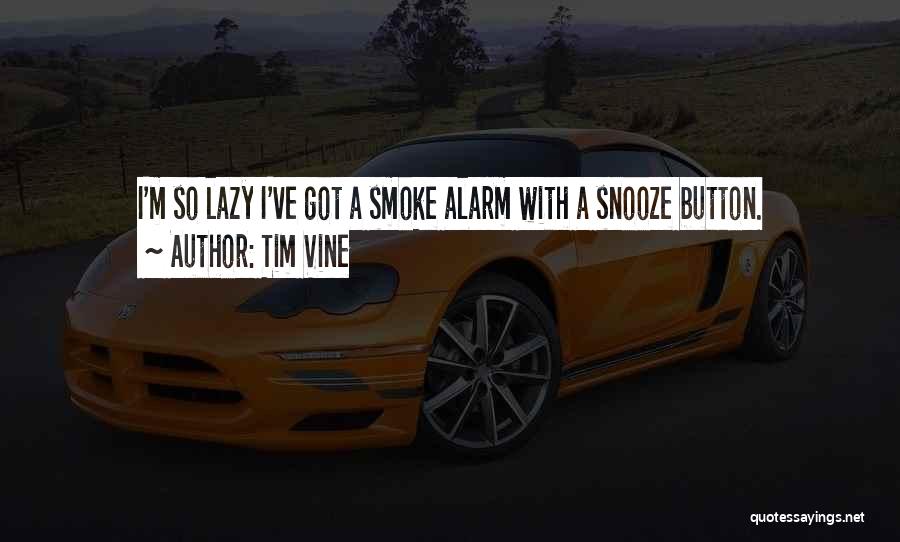 I'M SO LAZY I'VE GOT A SMOKE ALARM WITH A SNOOZE BUTTON.
~ AUTHOR: TIM VINE

quotessayings.net